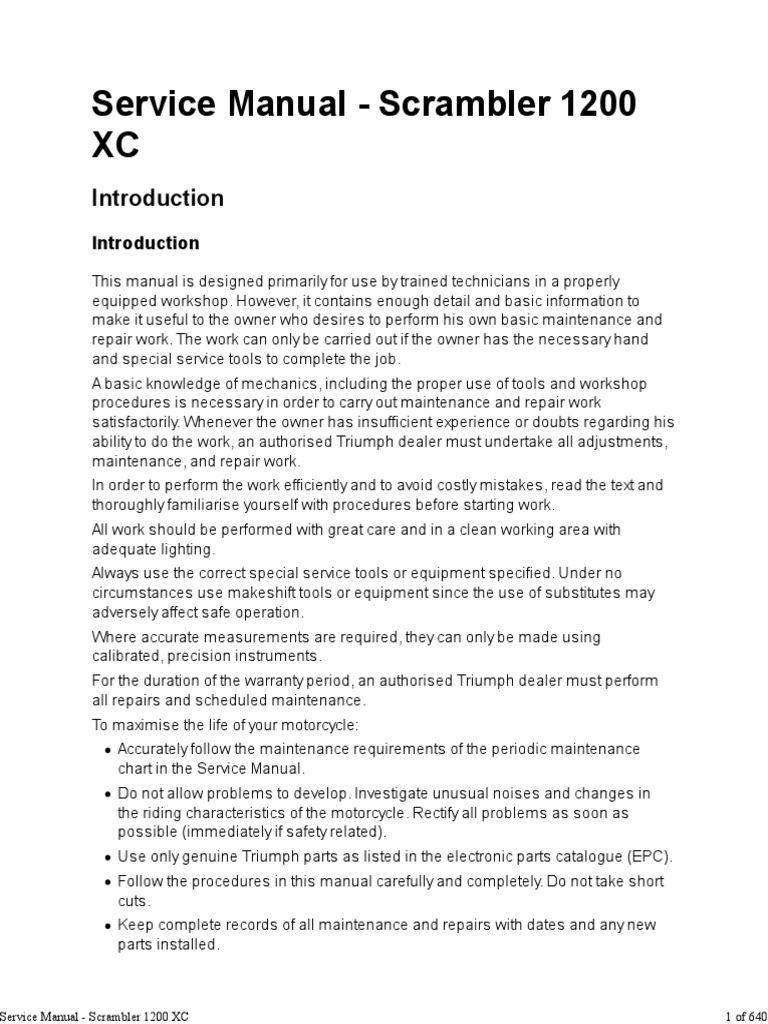 Service Manual - Scrambler 1200 XC

Introduction

Introduction

This manual is designed primarily for use by trained technicians in a properly equipped workshop. However, it contains enough detail and basic information to make it useful to the owner who desires to perform his own basic maintenance and repair work. The work can only be carried out if the owner has the necessary hand and special service tools to complete the job.

A basic knowledge of mechanics, including the proper use of tools and workshop procedures is necessary in order to carry out maintenance and repair work satisfactorily. Whenever the owner has insufficient experience or doubts regarding his ability to do the work, an authorised Triumph dealer must undertake all adjustments, maintenance, and repair work.

In order to perform the work efficiently and to avoid costly mistakes, read the text and thoroughly familiarise yourself with procedures before starting work.

All work should be performed with great care and in a clean working area with adequate lighting.

Always use the correct special service tools or equipment specified. Under no circumstances use makeshift tools or equipment since the use of substitutes may adversely affect safe operation.

Where accurate measurements are required, they can only be made using calibrated, precision instruments.

For the duration of the warranty period, an authorised Triumph dealer must perform all repairs and scheduled maintenance.

To maximise the life of your motorcycle:

• Accurately follow the maintenance requirements of the periodic maintenance chart in the Service Manual.

• Do not allow problems to develop. Investigate unusual noises and changes in the riding characteristics of the motorcycle. Rectify all problems as soon as possible (immediately if safety related).

• Use only genuine Triumph parts as listed in the electronic parts catalogue (EPC).

• Follow the procedures in this manual carefully and completely. Do not take short cuts.

• Keep complete records of all maintenance and repairs with dates and any new parts installed.

Service Manual - Scrambler 1200 XC

1 of 640